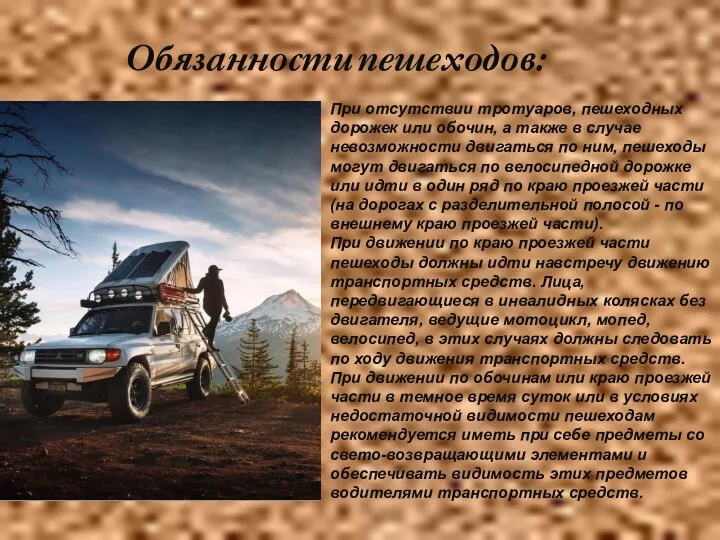 Обязанности пешеходов:

При отсутствии тротуаров, пешеходных дорожек или обочин, а также в случае невозможности двигаться по ним, пешеходы могут двигаться по велосипедной дорожке или идти в один ряд по краю проезжей части (на дорогах с разделительной полосой - по внешнему краю проезжей части).
При движении по краю проезжей части пешеходы должны идти навстречу движению транспортных средств. Лица, передвигающиеся в инвалидных колясках без двигателя, ведущие мотоцикл, мопед, велосипед, в этих случаях должны следовать по ходу движения транспортных средств.
При движении по обочинам или краю проезжей части в темное время суток или в условиях недостаточной видимости пешеходам рекомендуется иметь при себе предметы со свето-возвращающими элементами и обеспечивать видимость этих предметов водителями транспортных средств.